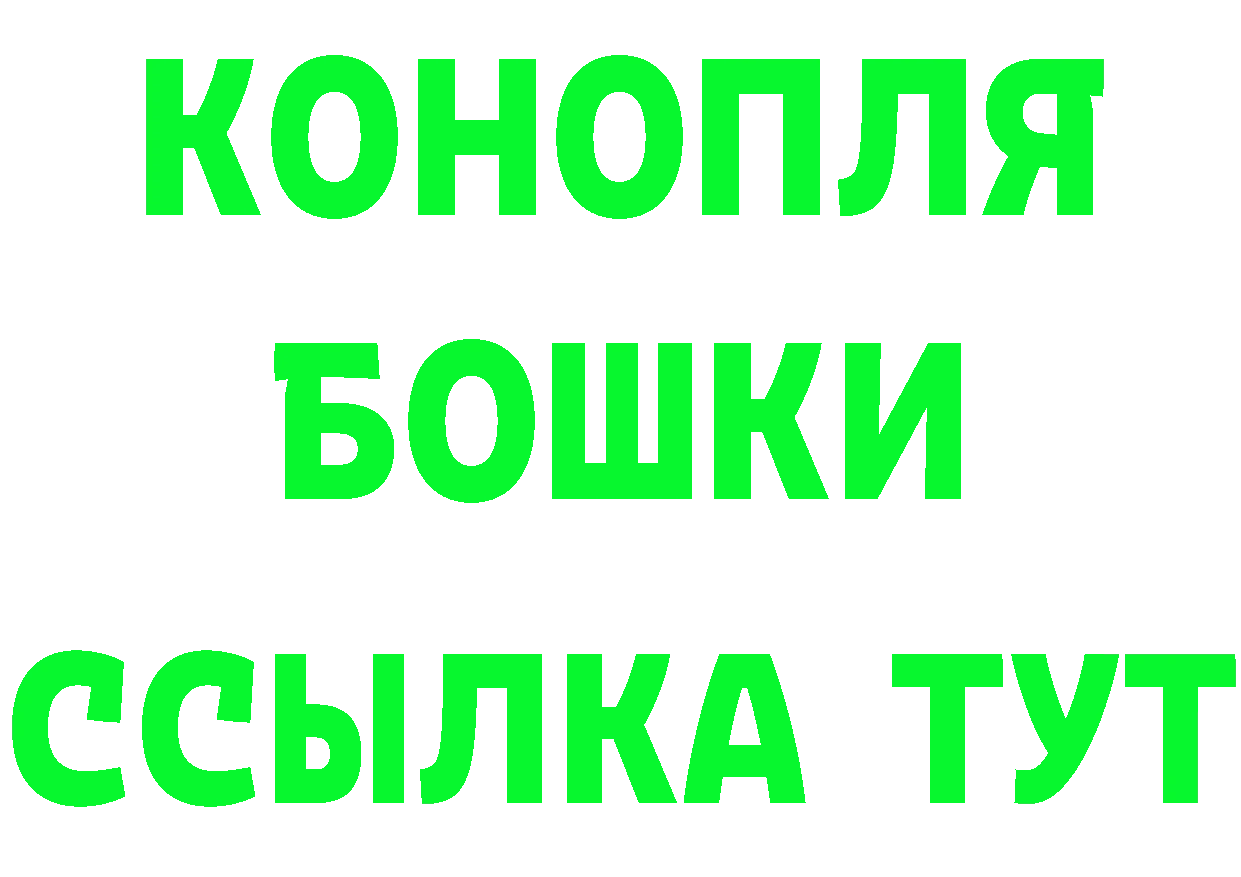 КОНОПЛЯ
БОШКИ
ССЫЛКА ТУТ